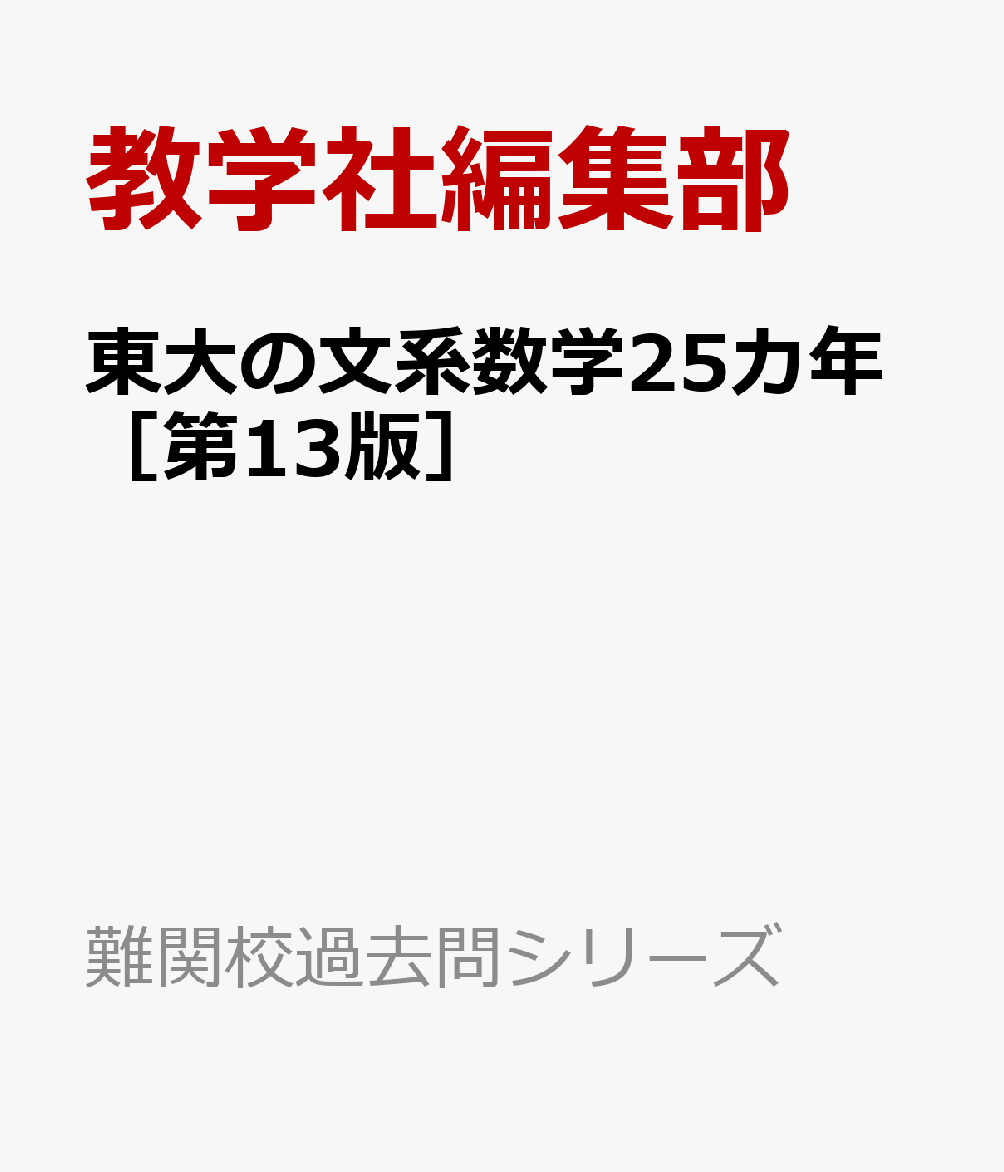 教学社編集部

東大の文系数学25カ年［第13版］

難関校過去問シリーズ